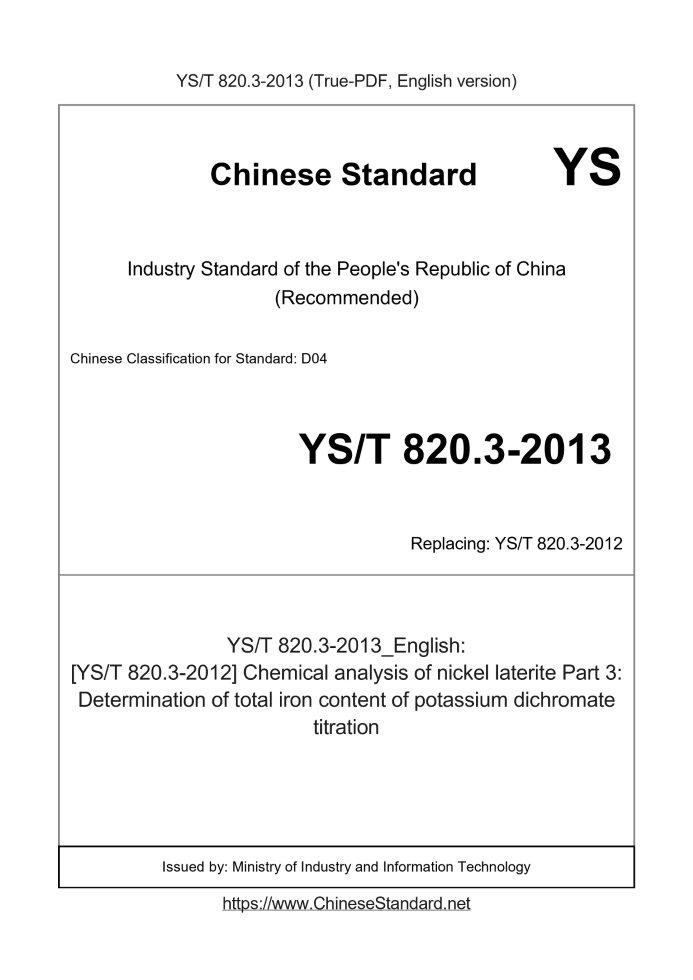 YS/T 820.3-2013 (True-PDF, English version)

Chinese Standard

YS

Industry Standard of the People's Republic of China (Recommended)

Chinese Classification for Standard: D04

YS/T 820.3-2013

Replacing: YS/T 820.3-2012

YS/T 820.3-2013_English: [YS/T 820.3-2012] Chemical analysis of nickel laterite Part 3: Determination of total iron content of potassium dichromate titration

Issued by: Ministry of Industry and Information Technology

https://www.ChineseStandard.net